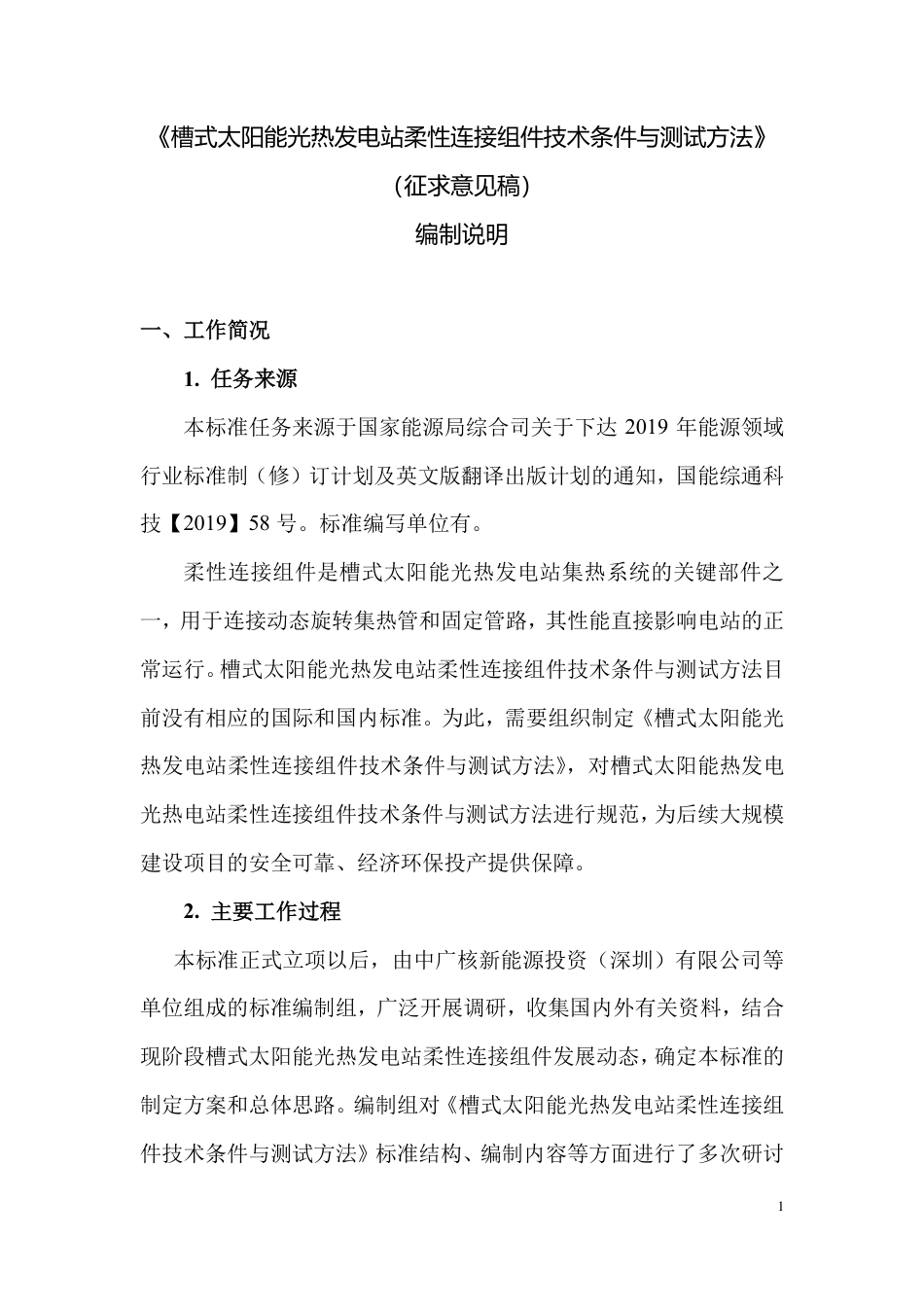 《槽式太阳能光热发电站柔性连接组件技术条件与测试方法》

（征求意见稿）

编制说明

一、工作简况

1. 任务来源

本标准任务来源于国家能源局综合司关于下达 2019 年能源领域行业标准制（修）订计划及英文版翻译出版计划的通知，国能综通科技【2019】58 号。标准编写单位有。

柔性连接组件是槽式太阳能光热发电站集热系统的关键部件之一，用于连接动态旋转集热管和固定管路，其性能直接影响电站的正常运行。槽式太阳能光热发电站柔性连接组件技术条件与测试方法目前没有相应的国际和国内标准。为此，需要组织制定《槽式太阳能光热发电站柔性连接组件技术条件与测试方法》，对槽式太阳能热发电光热电站柔性连接组件技术条件与测试方法进行规范，为后续大规模建设项目的安全可靠、经济环保投产提供保障。

2. 主要工作过程

本标准正式立项以后，由中广核新能源投资（深圳）有限公司等单位组成的标准编制组，广泛开展调研，收集国内外有关资料，结合现阶段槽式太阳能光热发电站柔性连接组件发展动态，确定本标准的制定方案和总体思路。编制组对《槽式太阳能光热发电站柔性连接组件技术条件与测试方法》标准结构、编制内容等方面进行了多次研讨

1